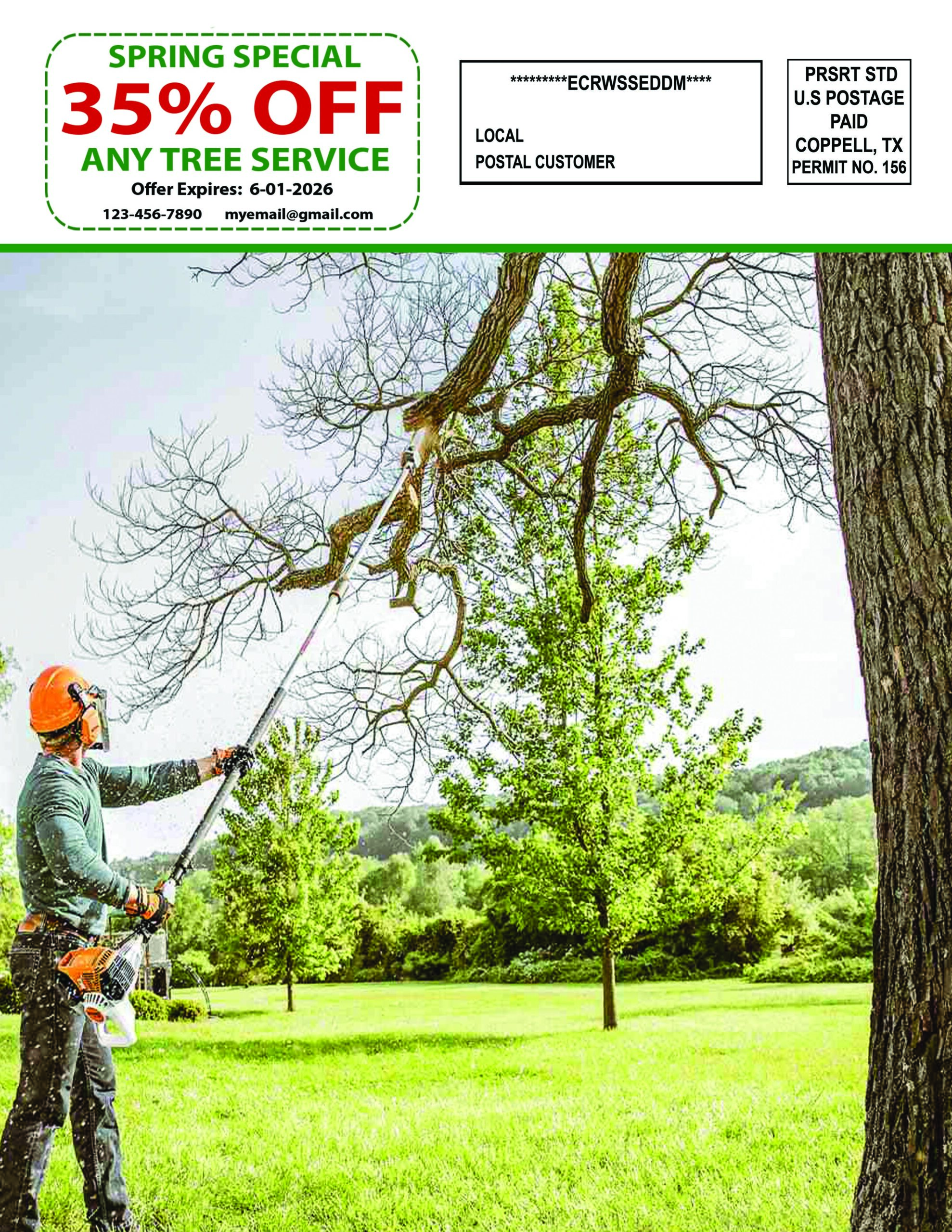 SPRING SPECIAL
35% OFF
ANY TREE SERVICE
Offer Expires: 6-01-2026
123-456-7890 myemail@gmail.com

*********ECRWSSEDDM****

LOCAL
POSTAL CUSTOMER

PRSRT STD
U.S POSTAGE
PAID
COPPELL, TX
PERMIT NO. 156